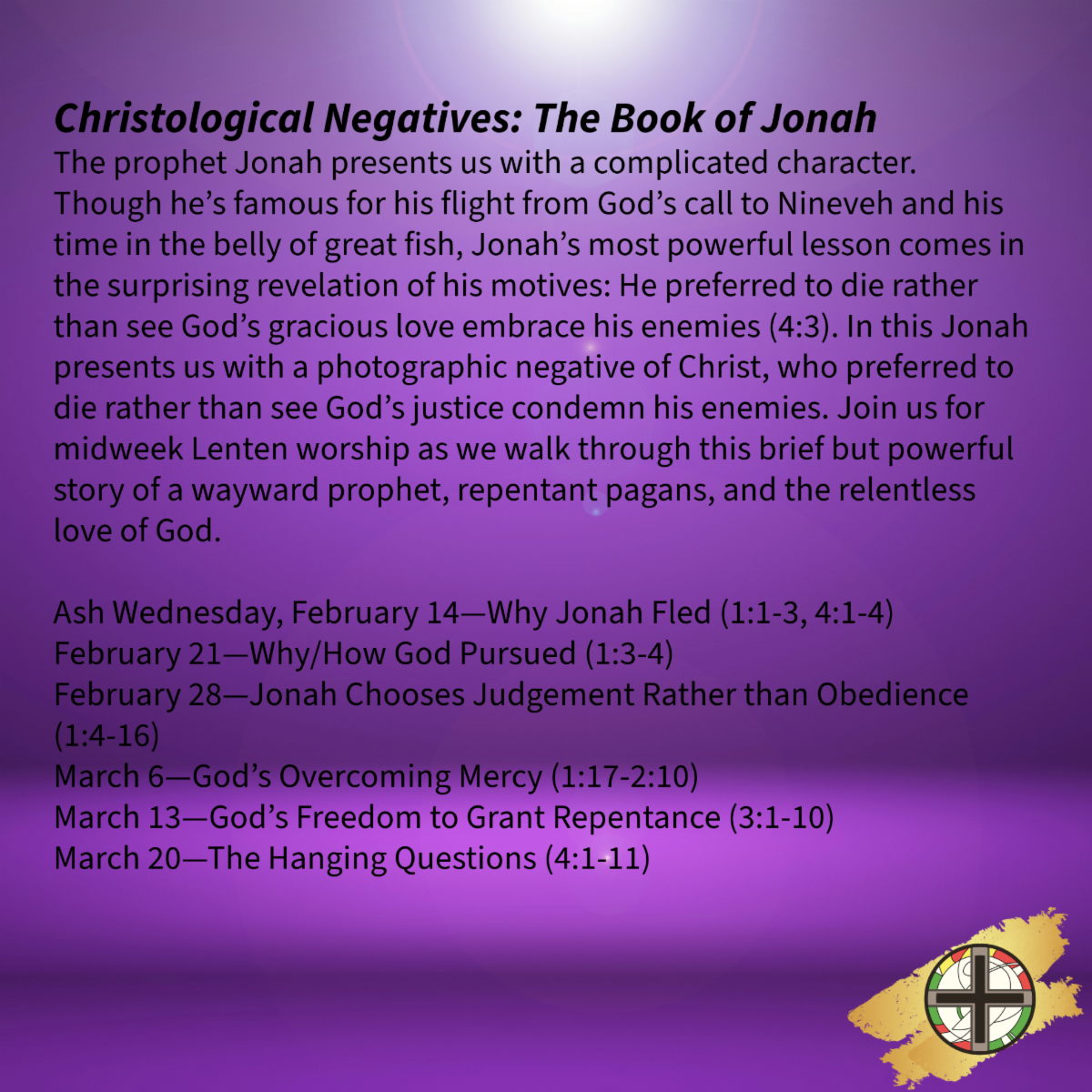 Christological Negatives: The Book of Jonah
The prophet Jonah presents us with a complicated character. Though he's famous for his flight from God's call to Nineveh and his time in the belly of great fish, Jonah's most powerful lesson comes in the surprising revelation of his motives: He preferred to die rather than see God's gracious love embrace his enemies (4:3). In this Jonah presents us with a photographic negative of Christ, who preferred to die rather than see God's justice condemn his enemies. Join us for midweek Lenten worship as we walk through this brief but powerful story of a wayward prophet, repentant pagans, and the relentless love of God.

Ash Wednesday, February 14—Why Jonah Fled (1:1-3, 4:1-4)
February 21—Why/How God Pursued (1:3-4)
February 28—Jonah Chooses Judgement Rather than Obedience (1:4-16)
March 6—God's Overcoming Mercy (1:17-2:10)
March 13—God's Freedom to Grant Repentance (3:1-10)
March 20—The Hanging Questions (4:1-11)